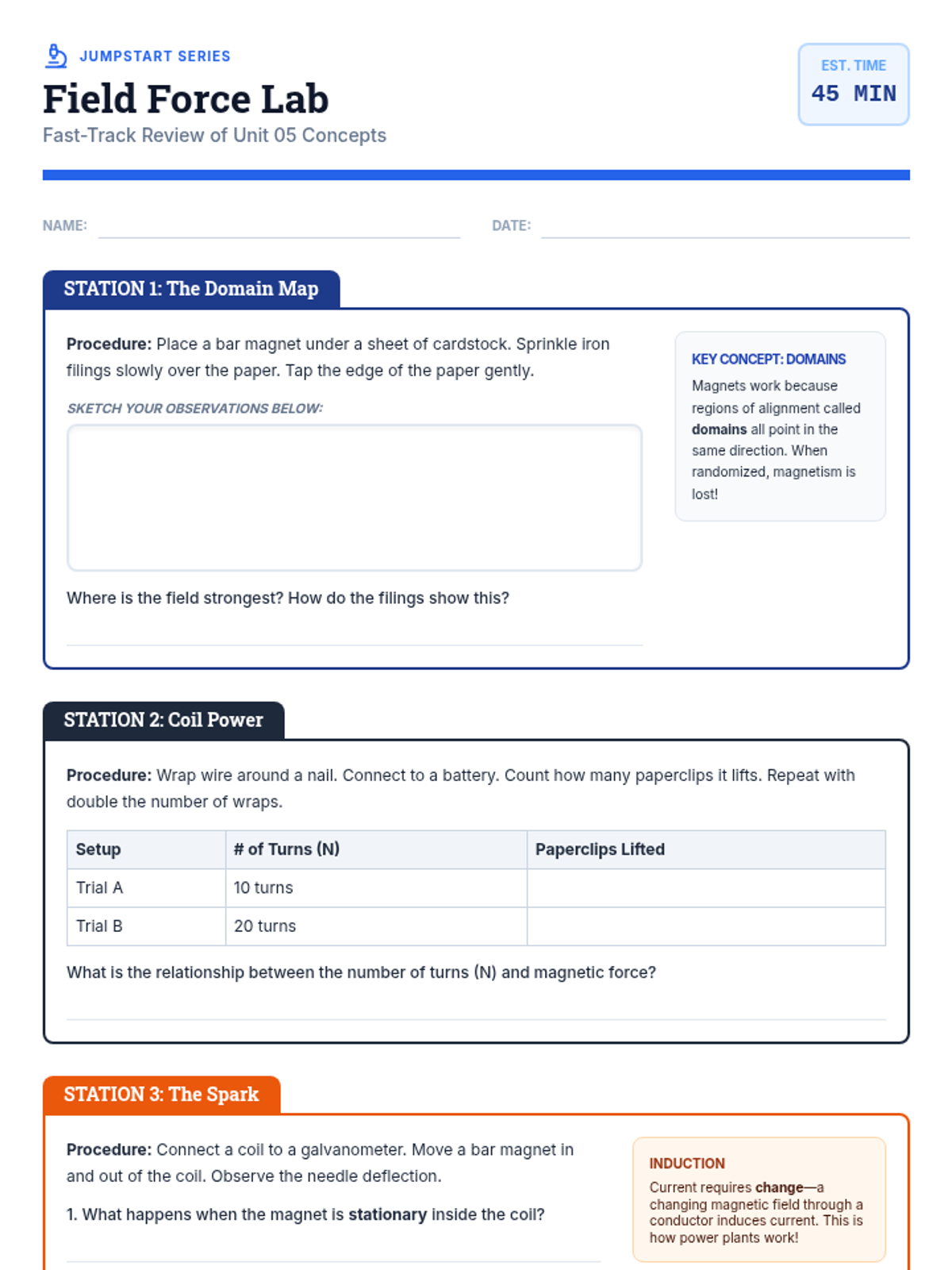 JUMPSTART SERIES

Field Force Lab

Fast-Track Review of Unit 05 Concepts

EST. TIME
45 MIN

NAME:

DATE:

STATION 1: The Domain Map

Procedure: Place a bar magnet under a sheet of cardstock. Sprinkle iron filings slowly over the paper. Tap the edge of the paper gently.

SKETCH YOUR OBSERVATIONS BELOW:

Where is the field strongest? How do the filings show this?

KEY CONCEPT: DOMAINS

Magnets work because regions of alignment called domains all point in the same direction. When randomized, magnetism is lost!

STATION 2: Coil Power

Procedure: Wrap wire around a nail. Connect to a battery. Count how many paperclips it lifts. Repeat with double the number of wraps.

| Setup | # of Turns (N) | Paperclips Lifted |
|---|---|---|
| Trial A | 10 turns | |
| Trial B | 20 turns | |

What is the relationship between the number of turns (N) and magnetic force?

STATION 3: The Spark

Procedure: Connect a coil to a galvanometer. Move a bar magnet in and out of the coil. Observe the needle deflection.

1. What happens when the magnet is stationary inside the coil?

INDUCTION

Current requires change—a changing magnetic field through a conductor induces current. This is how power plants work!